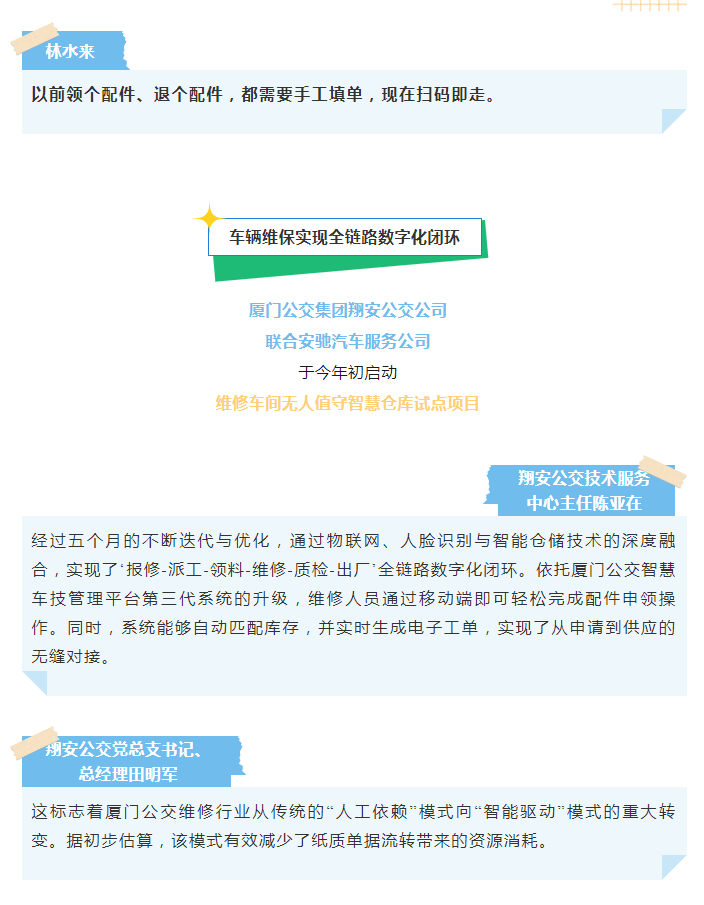 林水来

以前领个配件、退个配件，都需要手工填单，现在扫码即走。

车辆维保实现全链路数字化闭环

厦门公交集团翔安公交公司
联合安驰汽车服务公司
于今年初启动
维修车间无人值守智慧仓库试点项目

翔安公交技术服务
中心主任陈亚在

经过五个月的不断迭代与优化，通过物联网、人脸识别与智能仓储技术的深度融合，实现了‘报修-派工-领料-维修-质检-出厂’全链路数字化闭环。依托厦门公交智慧车技管理平台第三代系统的升级，维修人员通过移动端即可轻松完成配件申领操作。同时，系统能够自动匹配库存，并实时生成电子工单，实现了从申请到供应的无缝对接。

翔安公交党总支书记、
总经理田明军

这标志着厦门公交维修行业从传统的“人工依赖”模式向“智能驱动”模式的重大转变。据初步估算，该模式有效减少了纸质单据流转带来的资源消耗。